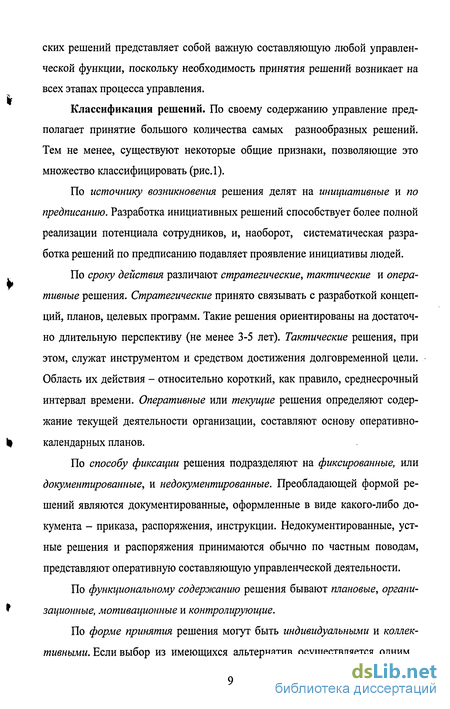 ских решений представляет собой важную составляющую любой управленческой функции, поскольку необходимость принятия решений возникает на всех этапах процесса управления.

Классификация решений. По своему содержанию управление предполагает принятие большого количества самых разнообразных решений. Тем не менее, существуют некоторые общие признаки, позволяющие это множество классифицировать (рис.1).

По источнику возникновения решения делят на инициативные и по предписанию. Разработка инициативных решений способствует более полной реализации потенциала сотрудников, и, наоборот, систематическая разработка решений по предписанию подавляет проявление инициативы людей.

По сроку действия различают стратегические, тактические и оперативные решения. Стратегические принято связывать с разработкой концепций, планов, целевых программ. Такие решения ориентированы на достаточно длительную перспективу (не менее 3-5 лет). Тактические решения, при этом, служат инструментом и средством достижения долговременной цели. Область их действия – относительно короткий, как правило, среднесрочный интервал времени. Оперативные или текущие решения определяют содержание текущей деятельности организации, составляют основу оперативно-календарных планов.

По способу фиксации решения подразделяют на фиксированные, или документированные, и недокументированные. Преобладающей формой решений являются документированные, оформленные в виде какого-либо документа – приказа, распоряжения, инструкции. Недокументированные, устные решения и распоряжения принимаются обычно по частным поводам, представляют оперативную составляющую управленческой деятельности.

По функциональному содержанию решения бывают плановые, организационные, мотивационные и контролирующие.

По форме принятия решения могут быть индивидуальными и коллективными. Если выбор из имеющихся альтернатив осуществляется одним

9

dsLib.net
библиотека диссертаций